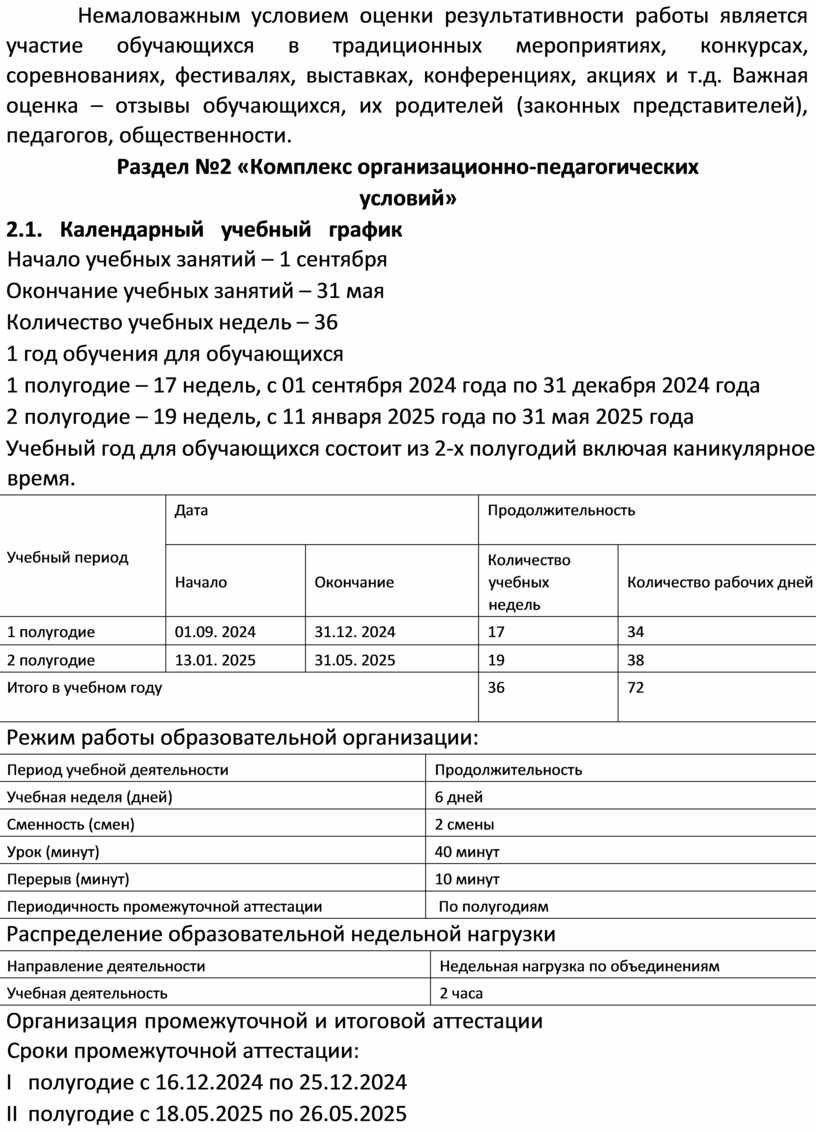 Немаловажным условием оценки результативности работы является участие обучающихся в традиционных мероприятиях, конкурсах, соревнованиях, фестивалях, выставках, конференциях, акциях и т.д. Важная оценка – отзывы обучающихся, их родителей (законных представителей), педагогов, общественности.

Раздел №2 «Комплекс организационно-педагогических условий»

2.1. Календарный учебный график

Начало учебных занятий – 1 сентября
Окончание учебных занятий – 31 мая
Количество учебных недель – 36
1 год обучения для обучающихся
1 полугодие – 17 недель, с 01 сентября 2024 года по 31 декабря 2024 года
2 полугодие – 19 недель, с 11 января 2025 года по 31 мая 2025 года
Учебный год для обучающихся состоит из 2-х полугодий включая каникулярное время.

| Учебный период | Дата | | Продолжительность | |
|---|---|---|---|---|
| | Начало | Окончание | Количество учебных недель | Количество рабочих дней |
| 1 полугодие | 01.09. 2024 | 31.12. 2024 | 17 | 34 |
| 2 полугодие | 13.01. 2025 | 31.05. 2025 | 19 | 38 |
| Итого в учебном году | | | 36 | 72 |

Режим работы образовательной организации:

| Период учебной деятельности | Продолжительность |
|---|---|
| Учебная неделя (дней) | 6 дней |
| Сменность (смен) | 2 смены |
| Урок (минут) | 40 минут |
| Перерыв (минут) | 10 минут |
| Периодичность промежуточной аттестации | По полугодиям |

Распределение образовательной недельной нагрузки

| Направление деятельности | Недельная нагрузка по объединениям |
|---|---|
| Учебная деятельность | 2 часа |

Организация промежуточной и итоговой аттестации
Сроки промежуточной аттестации:
I полугодие с 16.12.2024 по 25.12.2024
II полугодие с 18.05.2025 по 26.05.2025